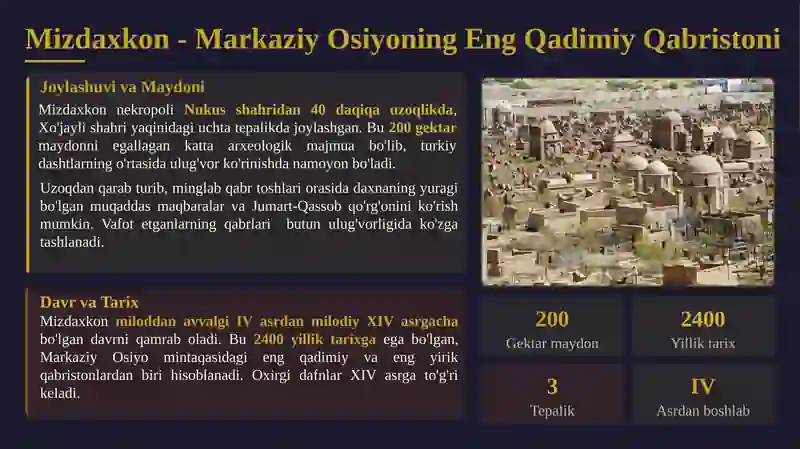 Mizdaxkon - Markaziy Osiyoning Eng Qadimiy Qabristoni

Joylashuvi va Maydoni

Mizdaxkon nekropoli Nukus shahridan 40 daqiqa uzoqlikda, Xo'jayli shahri yaqinidagi uchta tepalikda joylashgan. Bu 200 gektar maydonni egallagan katta arxeologik majmua bo'lib, turkiy dashtlarning o'rtasida ulug'vor ko'rinishda namoyon bo'ladi.

Uzoqdan qarab turib, minglab qabr toshlari orasida daxnaning yuragi bo'lgan muqaddas maqbaralar va Jumart-Qassob qo'rg'onini ko'rish mumkin. Vafot etganlarning qabrlari butun ulug'vorligida ko'zga tashlanadi.

Davr va Tarix

Mizdaxkon miloddan avvalgi IV asrdan milodiy XIV asrgacha bo'lgan davrni qamrab oladi. Bu 2400 yillik tarixga ega bo'lgan, Markaziy Osiyo mintaqasidagi eng qadimiy va eng yirik qabristonlardan biri hisoblanadi. Oxirgi dafnlar XIV asrga to'g'ri keladi.

200
Gektar maydon

2400
Yillik tarix

3
Tepalik

IV
Asrdan boshlab